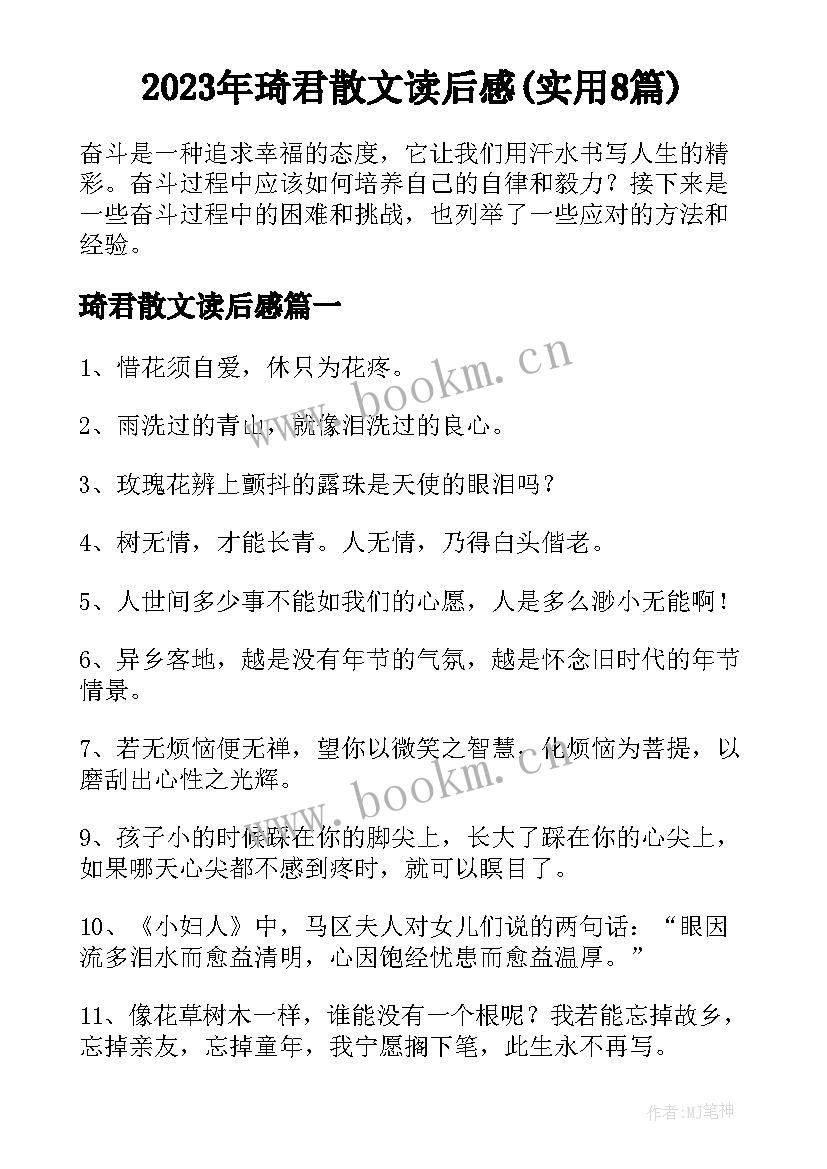 2023年琦君散文读后感(实用8篇)

奋斗是一种追求幸福的态度，它让我们用汗水书写人生的精彩。奋斗过程中应该如何培养自己的自律和毅力？接下来是一些奋斗过程中的困难和挑战，也列举了一些应对的方法和经验。

琦君散文读后感篇一

1、惜花须自爱，休只为花疼。

2、雨洗过的青山，就像泪洗过的良心。

3、玫瑰花辨上颤抖的露珠是天使的眼泪吗？

4、树无情，才能长青。人无情，乃得白头偕老。

5、人世间多少事不能如我们的心愿，人是多么渺小无能啊！

6、异乡客地，越是没有年节的气氛，越是怀念旧时代的年节情景。

7、若无烦恼便无禅，望你以微笑之智慧，化烦恼为菩提，以磨刮出心性之光辉。

9、孩子小的时候踩在你的脚尖上，长大了踩在你的心尖上，如果哪天心尖都不感到疼时，就可以瞑目了。

10、《小妇人》中，马区夫人对女儿们说的两句话：“眼因流多泪水而愈益清明，心因饱经忧患而愈益温厚。”

11、像花草树木一样，谁能没有一个根呢？我若能忘掉故乡，忘掉亲友，忘掉童年，我宁愿搁下笔，此生永不再写。

www.bookm.cn

www.bookm.cn

作者:MJ笔神